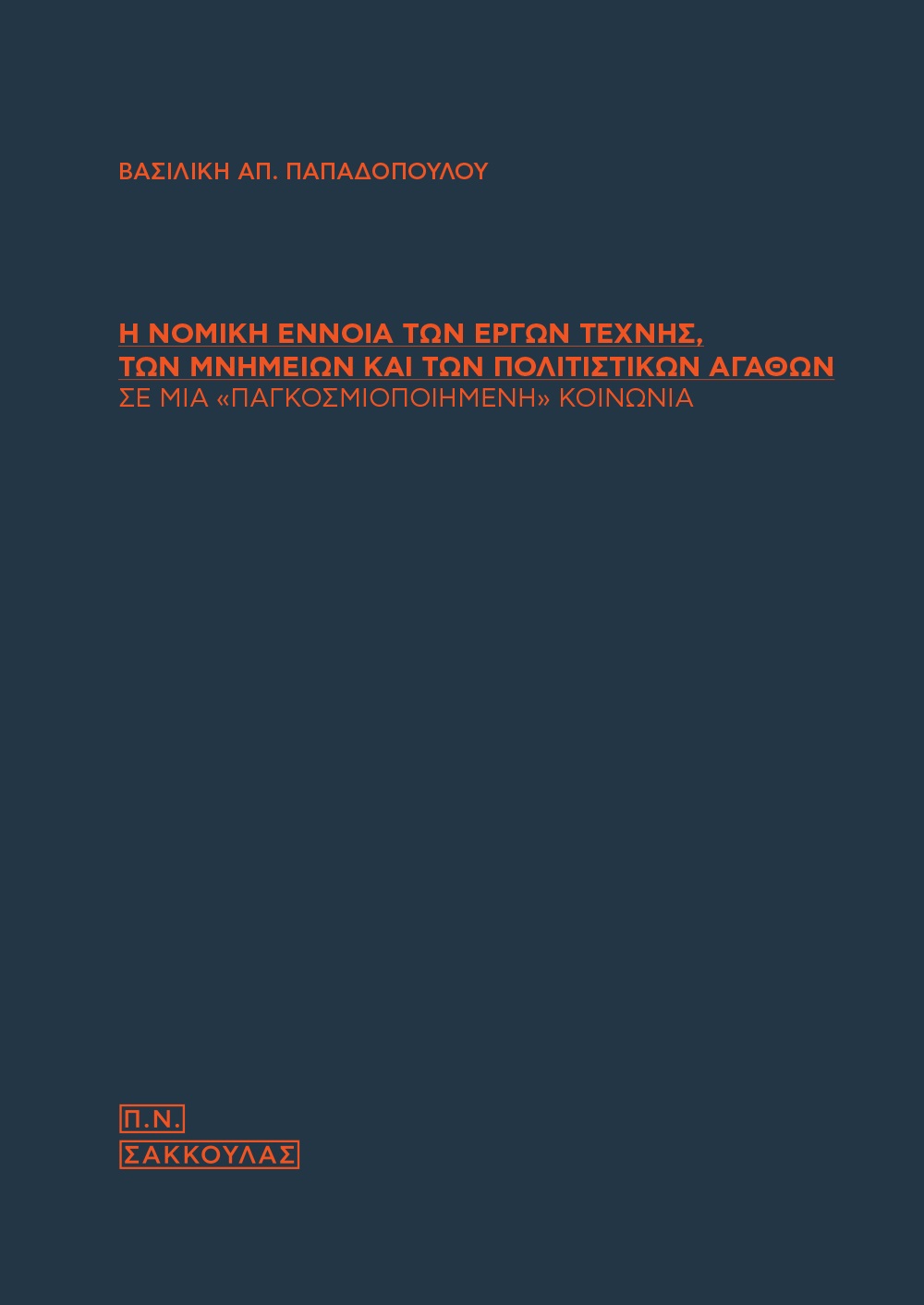 ΒΑΣΙΛΙΚΗ ΑΠ. ΠΑΠΑΔΟΠΟΥΛΟΥ

Η ΝΟΜΙΚΗ ΕΝΝΟΙΑ ΤΩΝ ΕΡΓΩΝ ΤΕΧΝΗΣ, ΤΩΝ ΜΝΗΜΕΙΩΝ ΚΑΙ ΤΩΝ ΠΟΛΙΤΙΣΤΙΚΩΝ ΑΓΑΘΩΝ
ΣΕ ΜΙΑ «ΠΑΓΚΟΣΜΙΟΠΟΙΗΜΕΝΗ» ΚΟΙΝΩΝΙΑ

Π.Ν.
ΣΑΚΚΟΥΛΑΣ